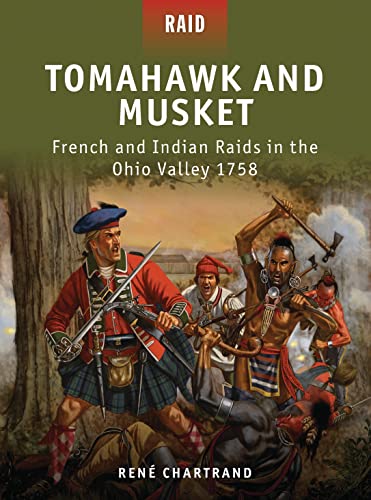 RAID

TOMAHAWK AND MUSKET

French and Indian Raids in the Ohio Valley 1758

RENÉ CHARTRAND